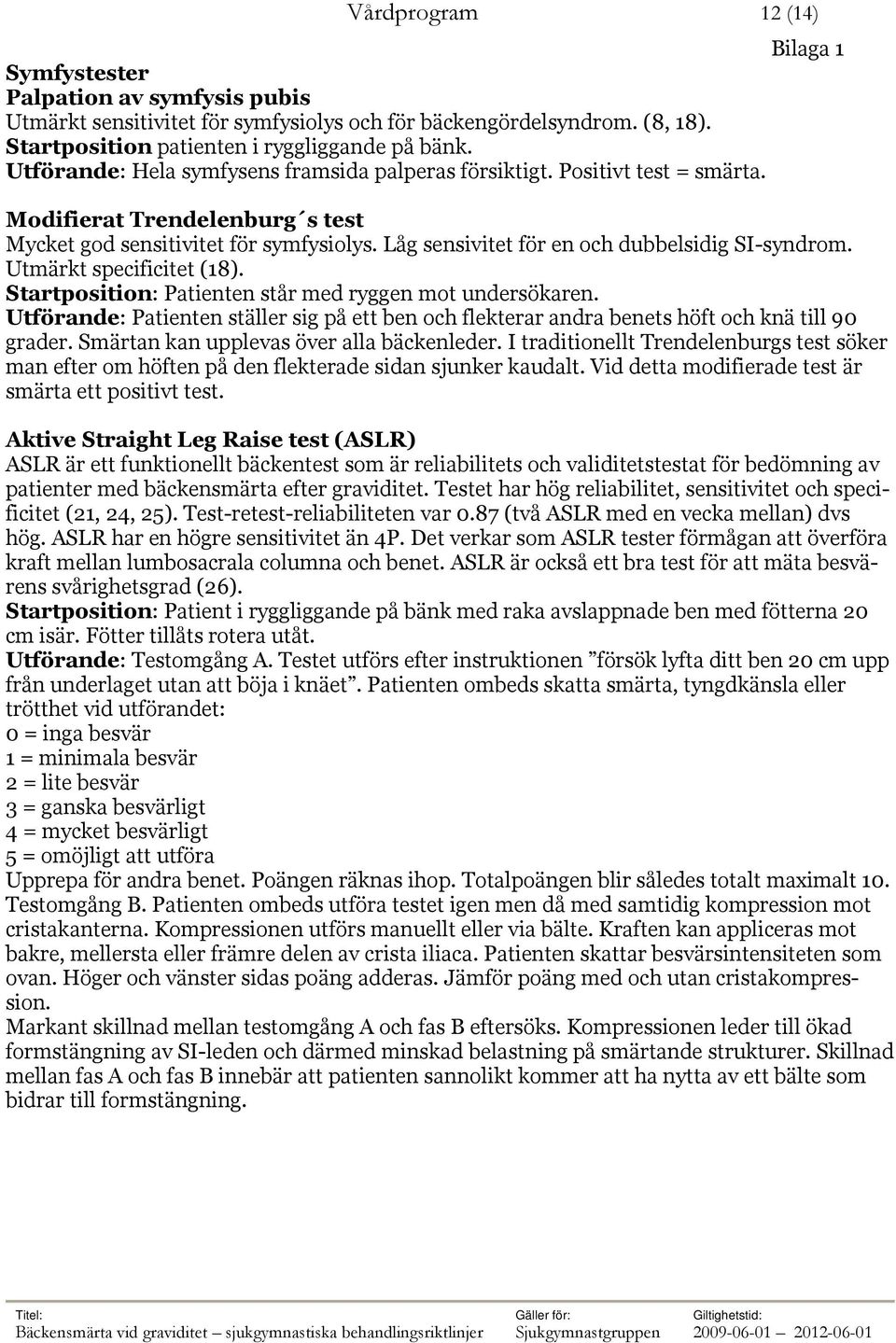 Vårdprogram 12 (14)

Bilaga 1

Symfystester
Palpation av symfysis pubis
Utmärkt sensitivitet för symfysiolys och för bäckengördelsyndrom. (8, 18).
Startposition patienten i ryggliggande på bänk.
Utförande: Hela symfysens framsida palperas försiktigt. Positivt test = smärta.

Modifierat Trendelenburg´s test
Mycket god sensitivitet för symfysiolys. Låg sensivitet för en och dubbelsidig SI-syndrom. Utmärkt specificitet (18).
Startposition: Patienten står med ryggen mot undersökaren.
Utförande: Patienten ställer sig på ett ben och flekterar andra benets höft och knä till 90 grader. Smärtan kan upplevas över alla bäckenleder. I traditionellt Trendelenburgs test söker man efter om höften på den flekterade sidan sjunker kaudalt. Vid detta modifierade test är smärta ett positivt test.

Aktive Straight Leg Raise test (ASLR)
ASLR är ett funktionellt bäckentest som är reliabilitets och validitetstestat för bedömning av patienter med bäckensmärta efter graviditet. Testet har hög reliabilitet, sensitivitet och specificitet (21, 24, 25). Test-retest-reliabiliteten var 0.87 (två ASLR med en vecka mellan) dvs hög. ASLR har en högre sensitivitet än 4P. Det verkar som ASLR tester förmågan att överföra kraft mellan lumbosacrala columna och benet. ASLR är också ett bra test för att mäta besvärens svårighetsgrad (26).
Startposition: Patient i ryggliggande på bänk med raka avslappnade ben med fötterna 20 cm isär. Fötter tillåts rotera utåt.
Utförande: Testomgång A. Testet utförs efter instruktionen ”försök lyfta ditt ben 20 cm upp från underlaget utan att böja i knäet”. Patienten ombeds skatta smärta, tyngdkänsla eller trötthet vid utförandet:
0 = inga besvär
1 = minimala besvär
2 = lite besvär
3 = ganska besvärligt
4 = mycket besvärligt
5 = omöjligt att utföra
Upprepa för andra benet. Poängen räknas ihop. Totalpoängen blir således totalt maximalt 10.
Testomgång B. Patienten ombeds utföra testet igen men då med samtidig kompression mot cristakanterna. Kompressionen utförs manuellt eller via bälte. Kraften kan appliceras mot bakre, mellersta eller främre delen av crista iliaca. Patienten skattar besvärsintensiteten som ovan. Höger och vänster sidas poäng adderas. Jämför poäng med och utan cristakompression.
Markant skillnad mellan testomgång A och fas B eftersöks. Kompressionen leder till ökad formstängning av SI-leden och därmed minskad belastning på smärtande strukturer. Skillnad mellan fas A och fas B innebär att patienten sannolikt kommer att ha nytta av ett bälte som bidrar till formstängning.

Titel: Bäckensmärta vid graviditet – sjukgymnastiska behandlingsriktlinjer
Gäller för: Sjukgymnastgruppen
Giltighetstid: 2009-06-01 – 2012-06-01